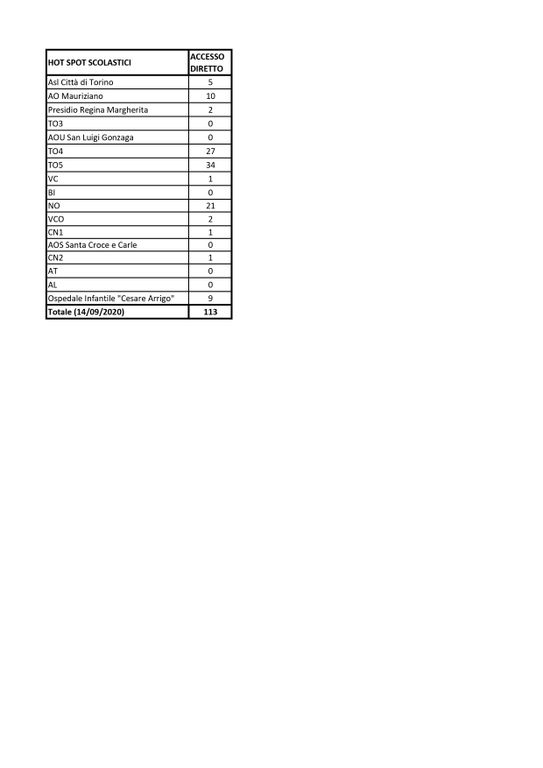 | HOT SPOT SCOLASTICI | ACCESSO DIRETTO |
|---|---|
| Asl Città di Torino | 5 |
| AO Mauriziano | 10 |
| Presidio Regina Margherita | 2 |
| TO3 | 0 |
| AOU San Luigi Gonzaga | 0 |
| TO4 | 27 |
| TO5 | 34 |
| VC | 1 |
| BI | 0 |
| NO | 21 |
| VCO | 2 |
| CN1 | 1 |
| AOS Santa Croce e Carle | 0 |
| CN2 | 1 |
| AT | 0 |
| AL | 0 |
| Ospedale Infantile "Cesare Arrigo" | 9 |
| Totale (14/09/2020) | 113 |